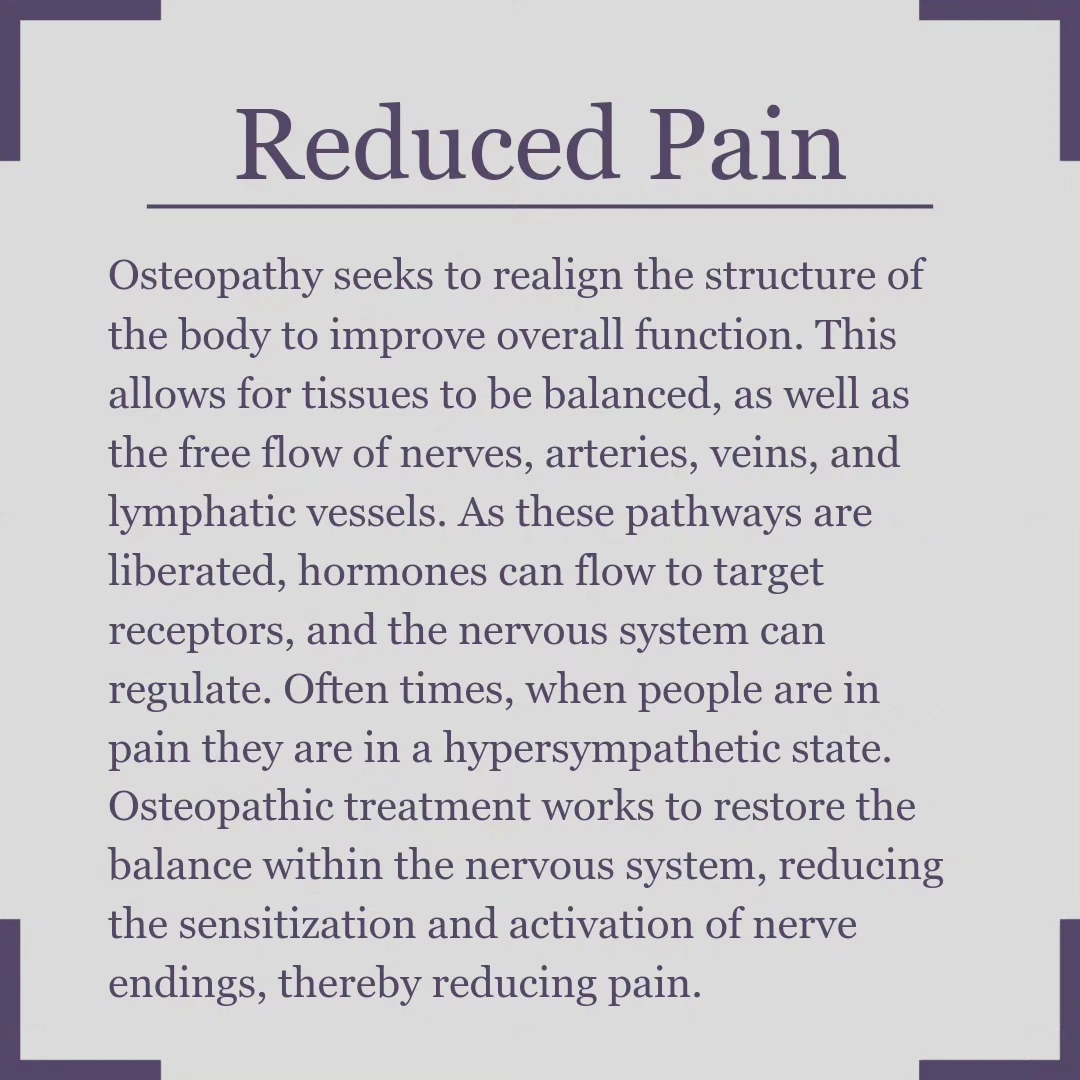 Reduced Pain

Osteopathy seeks to realign the structure of the body to improve overall function. This allows for tissues to be balanced, as well as the free flow of nerves, arteries, veins, and lymphatic vessels. As these pathways are liberated, hormones can flow to target receptors, and the nervous system can regulate. Often times, when people are in pain they are in a hypersympathetic state. Osteopathic treatment works to restore the balance within the nervous system, reducing the sensitization and activation of nerve endings, thereby reducing pain.